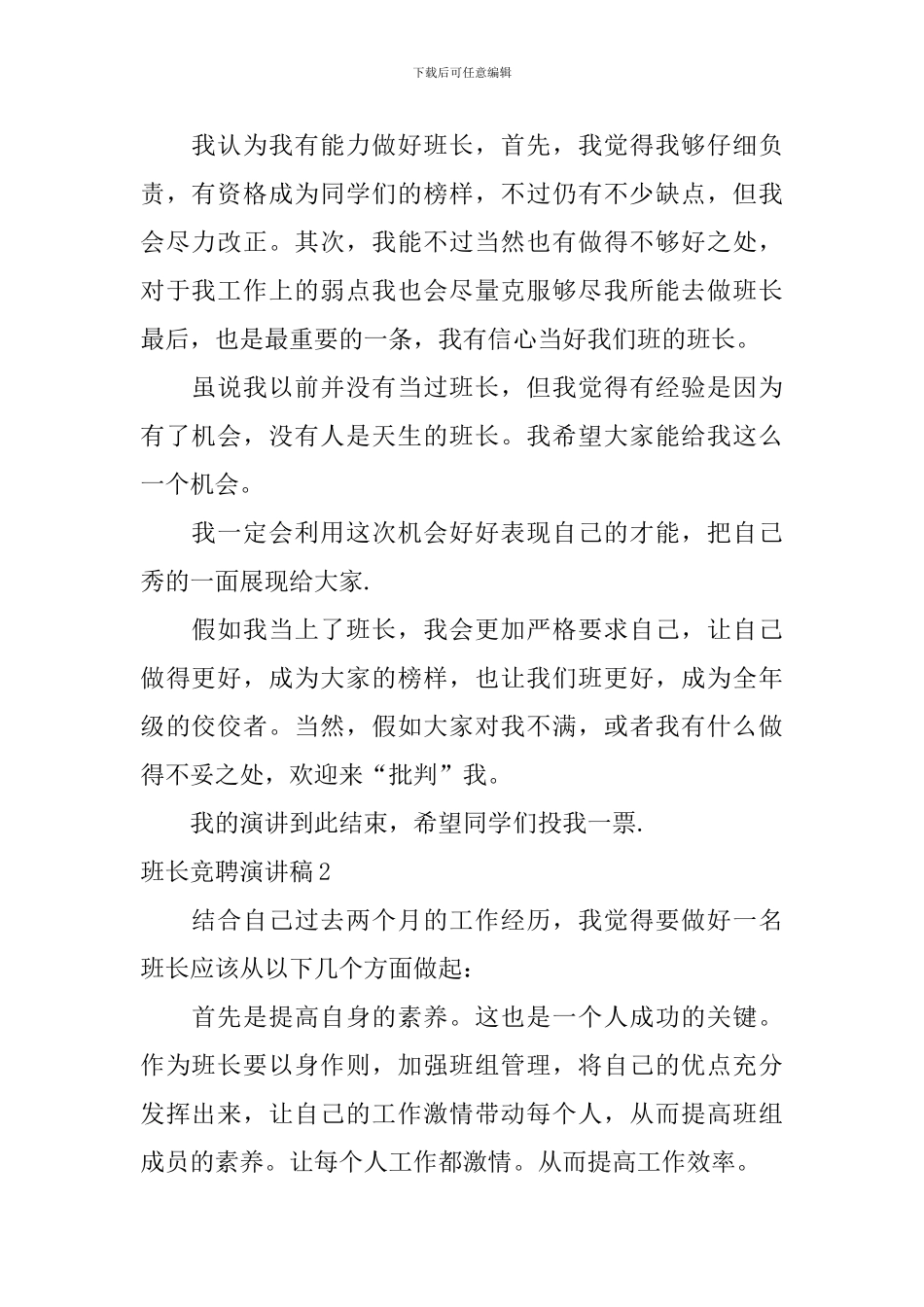 下载后可任意编辑

我认为我有能力做好班长，首先，我觉得我够仔细负责，有资格成为同学们的榜样，不过仍有不少缺点，但我会尽力改正。其次，我能不过当然也有做得不够好之处，对于我工作上的弱点我也会尽量克服够尽我所能去做班长最后，也是最重要的一条，我有信心当好我们班的班长。

虽说我以前并没有当过班长，但我觉得有经验是因为有了机会，没有人是天生的班长。我希望大家能给我这么一个机会。

我一定会利用这次机会好好表现自己的才能，把自己秀的一面展现给大家.

假如我当上了班长，我会更加严格要求自己，让自己做得更好，成为大家的榜样，也让我们班更好，成为全年级的佼佼者。当然，假如大家对我不满，或者我有什么做得不妥之处，欢迎来“批判”我。

我的演讲到此结束，希望同学们投我一票.

班长竞聘演讲稿2

结合自己过去两个月的工作经历，我觉得要做好一名班长应该从以下几个方面做起：

首先是提高自身的素养。这也是一个人成功的关键。作为班长要以身作则，加强班组管理，将自己的优点充分发挥出来，让自己的工作激情带动每个人，从而提高班组成员的素养。让每个人工作都激情。从而提高工作效率。